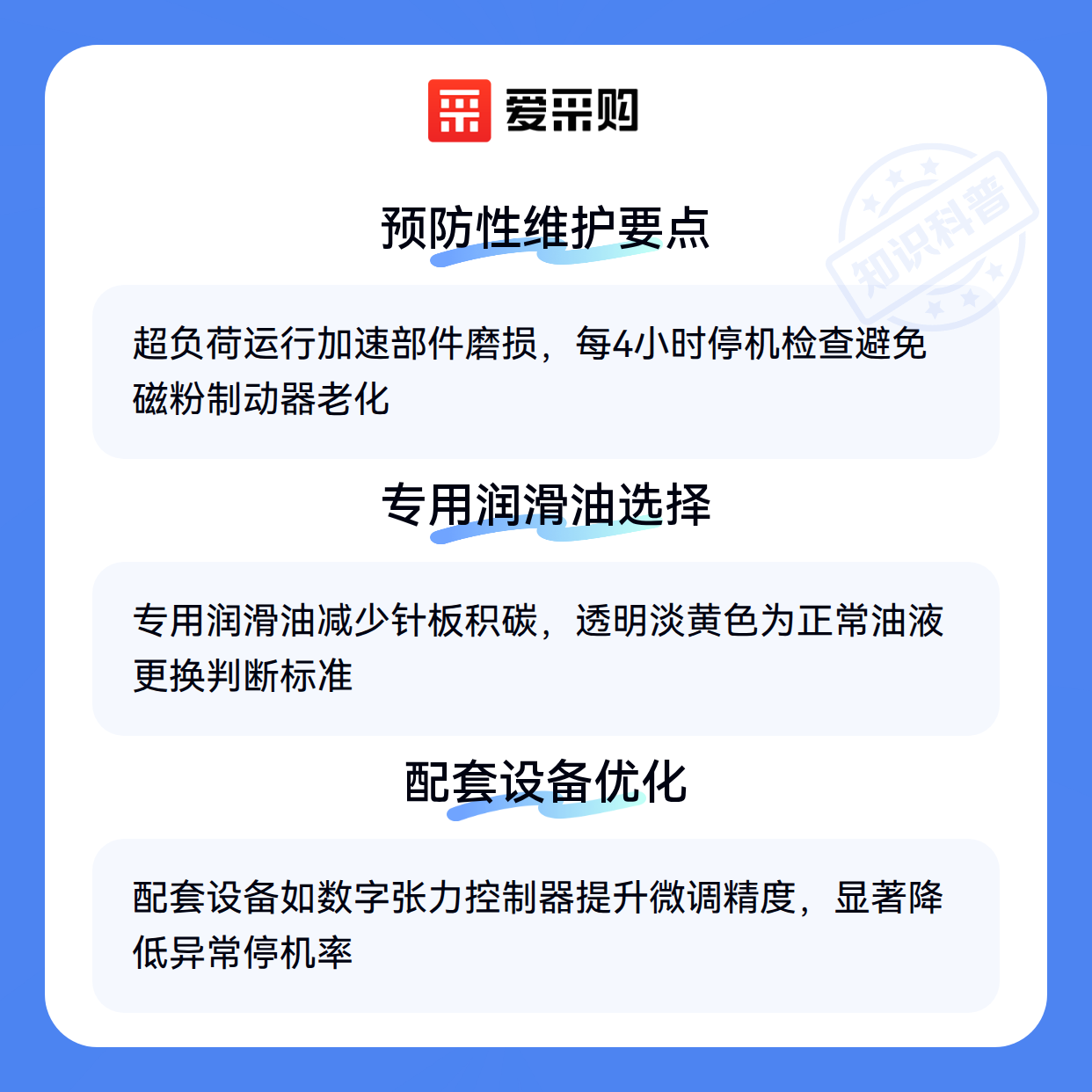 爱采购

预防性维护要点

超负荷运行加速部件磨损，每4小时停机检查避免磁粉制动器老化

专用润滑油选择

专用润滑油减少针板积碳，透明淡黄色为正常油液更换判断标准

配套设备优化

配套设备如数字张力控制器提升微调精度，显著降低异常停机率

知识科普